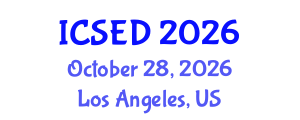 ICSED 2026
October 28, 2026
Los Angeles, US